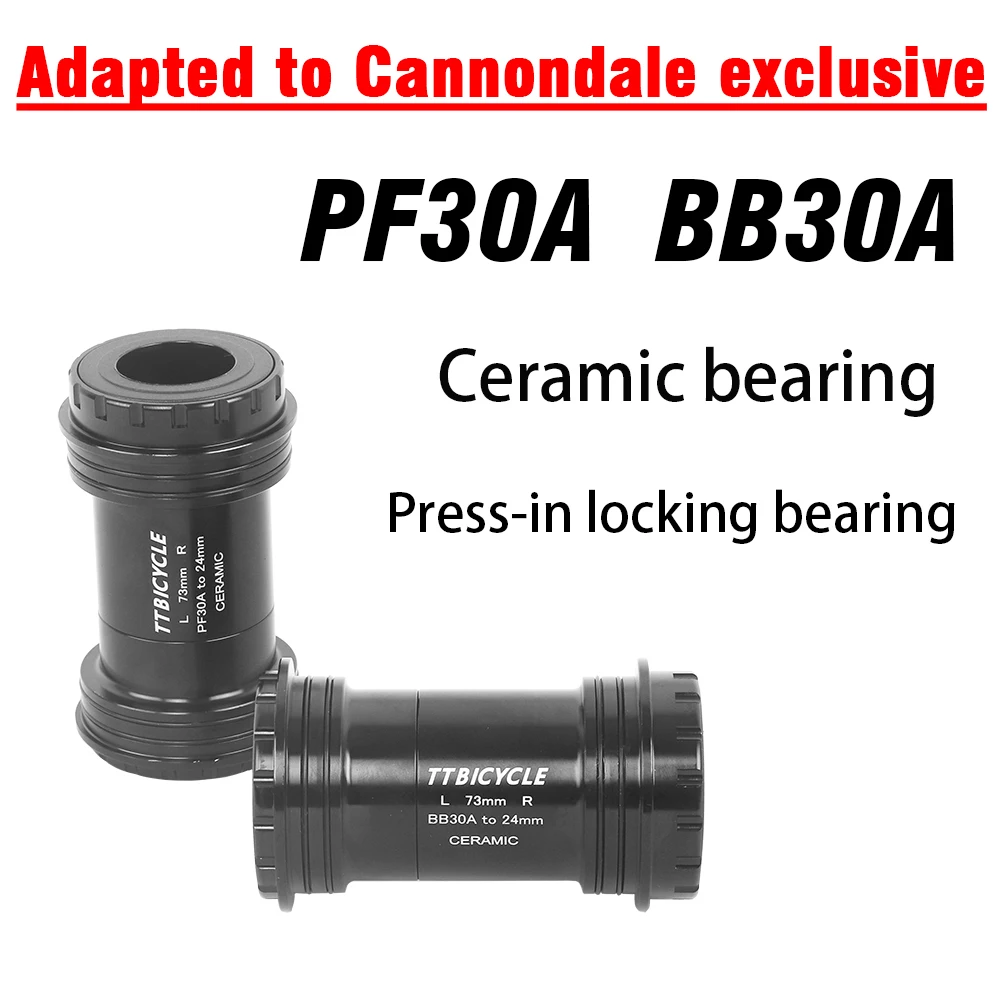 Adapted to Cannondale exclusive

PF30A BB30A

Ceramic bearing

Press-in locking bearing

TTBICYCLE
L 73mm R
PF30A to 24mm
CERAMIC

TTBICYCLE
L 73mm R
BB30A to 24mm
CERAMIC